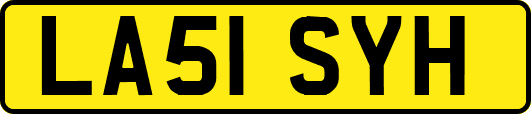 LA51 SYH